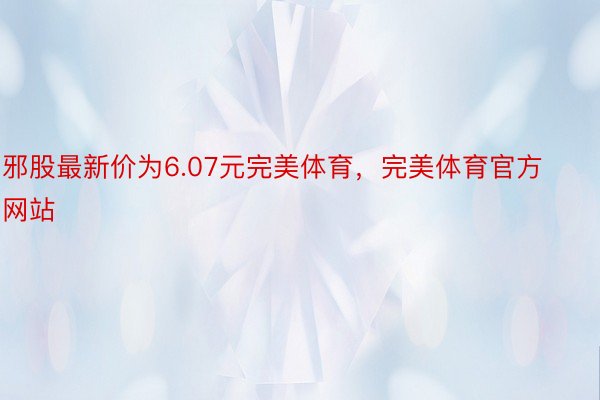 邪股最新价为6.07元完美体育，完美体育官方网站